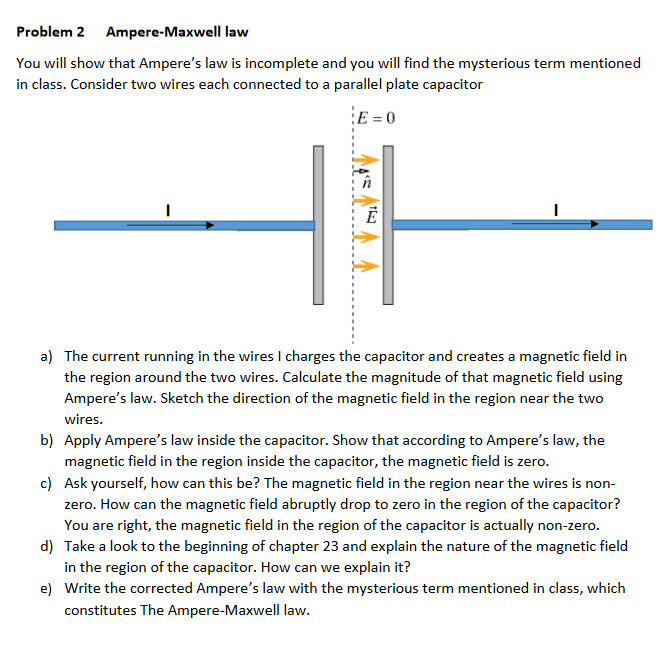 Problem 2 Ampere-Maxwell law

You will show that Ampere's law is incomplete and you will find the mysterious term mentioned in class. Consider two wires each connected to a parallel plate capacitor

$E = 0$

$\hat{n}$

$\vec{E}$

I

I

a) The current running in the wires I charges the capacitor and creates a magnetic field in the region around the two wires. Calculate the magnitude of that magnetic field using Ampere's law. Sketch the direction of the magnetic field in the region near the two wires.

b) Apply Ampere's law inside the capacitor. Show that according to Ampere's law, the magnetic field in the region inside the capacitor, the magnetic field is zero.

c) Ask yourself, how can this be? The magnetic field in the region near the wires is non-zero. How can the magnetic field abruptly drop to zero in the region of the capacitor? You are right, the magnetic field in the region of the capacitor is actually non-zero.

d) Take a look to the beginning of chapter 23 and explain the nature of the magnetic field in the region of the capacitor. How can we explain it?

e) Write the corrected Ampere's law with the mysterious term mentioned in class, which constitutes The Ampere-Maxwell law.